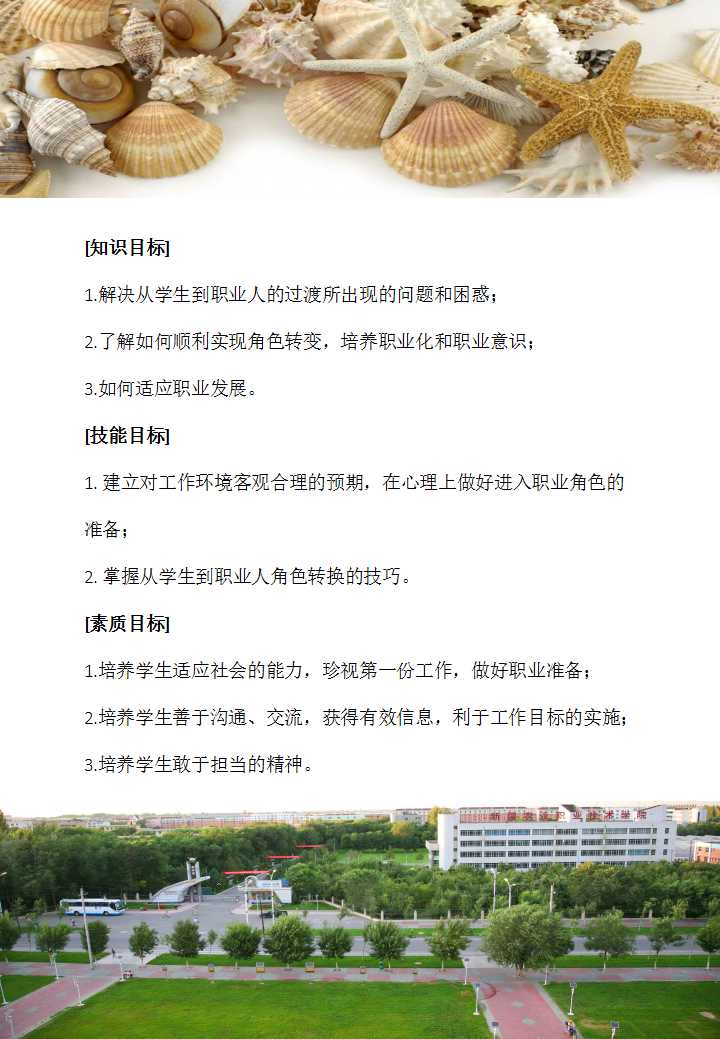 [知识目标]

1.解决从学生到职业人的过渡所出现的问题和困惑；

2.了解如何顺利实现角色转变，培养职业化和职业意识；

3.如何适应职业发展。

[技能目标]

1.建立对工作环境客观合理的预期，在心理上做好进入职业角色的准备；

2.掌握从学生到职业人角色转换的技巧。

[素质目标]

1.培养学生适应社会的能力，珍视第一份工作，做好职业准备；

2.培养学生善于沟通、交流，获得有效信息，利于工作目标的实施；

3.培养学生敢于担当的精神。